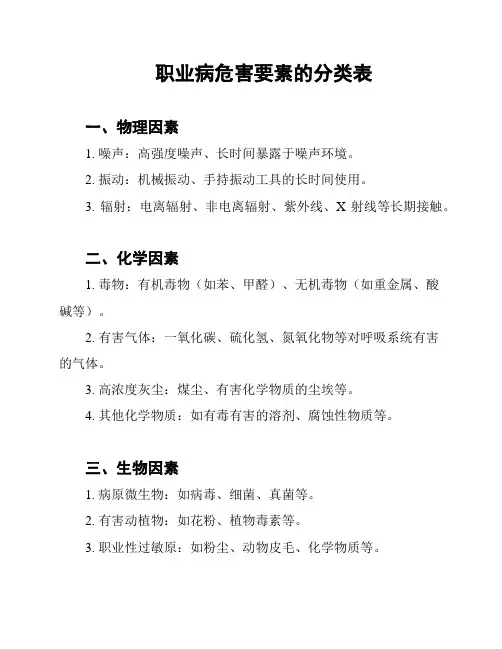 职业病危害要素的分类表

一、物理因素

1. 噪声：高强度噪声、长时间暴露于噪声环境。

2. 振动：机械振动、手持振动工具的长时间使用。

3. 辐射：电离辐射、非电离辐射、紫外线、X 射线等长期接触。

二、化学因素

1. 毒物：有机毒物（如苯、甲醛）、无机毒物（如重金属、酸碱等）。

2. 有害气体：一氧化碳、硫化氢、氮氧化物等对呼吸系统有害的气体。

3. 高浓度灰尘：煤尘、有害化学物质的尘埃等。

4. 其他化学物质：如有毒有害的溶剂、腐蚀性物质等。

三、生物因素

1. 病原微生物：如病毒、细菌、真菌等。

2. 有害动植物：如花粉、植物毒素等。

3. 职业性过敏原：如粉尘、动物皮毛、化学物质等。